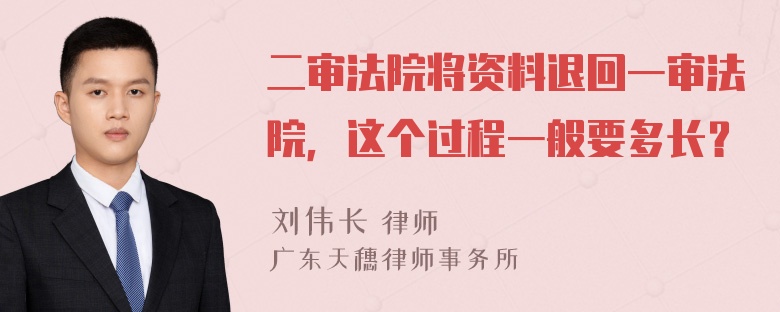 二审法院将资料退回一审法院，这个过程一般要多长？

刘伟长 律师
广东天穗律师事务所